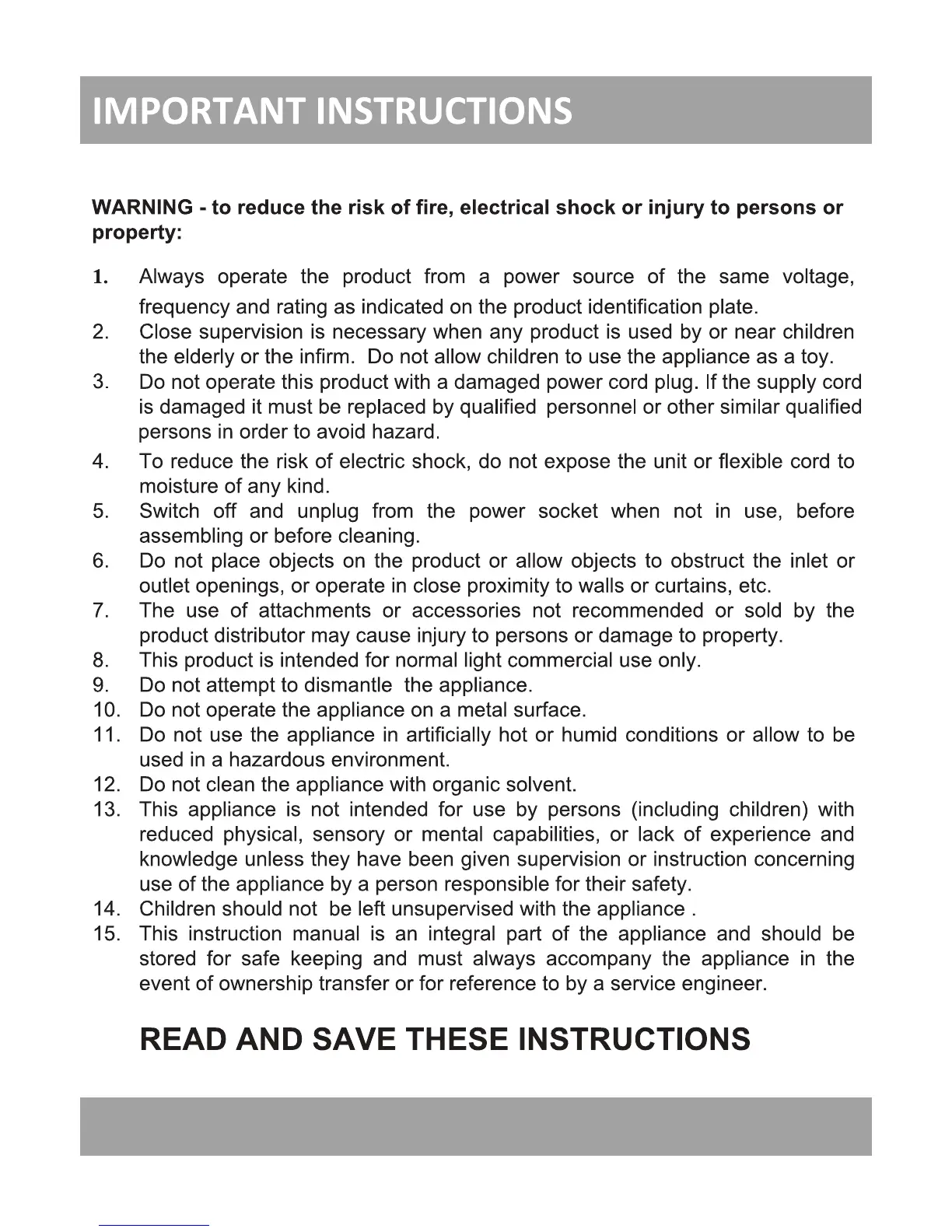 IMPORTANT INSTRUCTIONS

WARNING - to reduce the risk of fire, electrical shock or injury to persons or property:

1. Always operate the product from a power source of the same voltage, frequency and rating as indicated on the product identification plate.
2. Close supervision is necessary when any product is used by or near children the elderly or the infirm. Do not allow children to use the appliance as a toy.
3. Do not operate this product with a damaged power cord plug. If the supply cord is damaged it must be replaced by qualified personnel or other similar qualified persons in order to avoid hazard.
4. To reduce the risk of electric shock, do not expose the unit or flexible cord to moisture of any kind.
5. Switch off and unplug from the power socket when not in use, before assembling or before cleaning.
6. Do not place objects on the product or allow objects to obstruct the inlet or outlet openings, or operate in close proximity to walls or curtains, etc.
7. The use of attachments or accessories not recommended or sold by the product distributor may cause injury to persons or damage to property.
8. This product is intended for normal light commercial use only.
9. Do not attempt to dismantle the appliance.
10. Do not operate the appliance on a metal surface.
11. Do not use the appliance in artificially hot or humid conditions or allow to be used in a hazardous environment.
12. Do not clean the appliance with organic solvent.
13. This appliance is not intended for use by persons (including children) with reduced physical, sensory or mental capabilities, or lack of experience and knowledge unless they have been given supervision or instruction concerning use of the appliance by a person responsible for their safety.
14. Children should not be left unsupervised with the appliance .
15. This instruction manual is an integral part of the appliance and should be stored for safe keeping and must always accompany the appliance in the event of ownership transfer or for reference to by a service engineer.

READ AND SAVE THESE INSTRUCTIONS